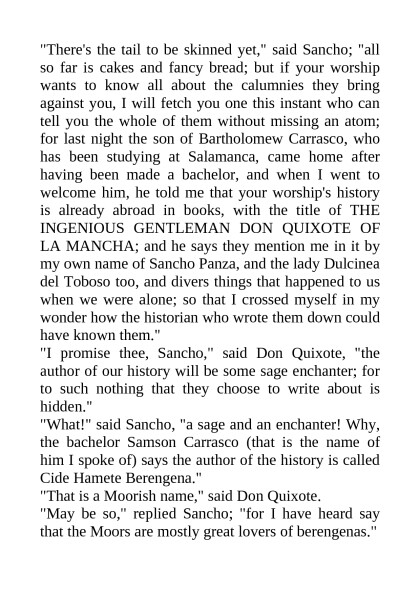 "There's the tail to be skinned yet," said Sancho; "all so far is cakes and fancy bread; but if your worship wants to know all about the calumnies they bring against you, I will fetch you one this instant who can tell you the whole of them without missing an atom; for last night the son of Bartholomew Carrasco, who has been studying at Salamanca, came home after having been made a bachelor, and when I went to welcome him, he told me that your worship's history is already abroad in books, with the title of THE INGENIOUS GENTLEMAN DON QUIXOTE OF LA MANCHA; and he says they mention me in it by my own name of Sancho Panza, and the lady Dulcinea del Toboso too, and divers things that happened to us when we were alone; so that I crossed myself in my wonder how the historian who wrote them down could have known them."

"I promise thee, Sancho," said Don Quixote, "the author of our history will be some sage enchanter; for to such nothing that they choose to write about is hidden."

"What!" said Sancho, "a sage and an enchanter! Why, the bachelor Samson Carrasco (that is the name of him I spoke of) says the author of the history is called Cide Hamete Berengena."

"That is a Moorish name," said Don Quixote.

"May be so," replied Sancho; "for I have heard say that the Moors are mostly great lovers of berengenas."